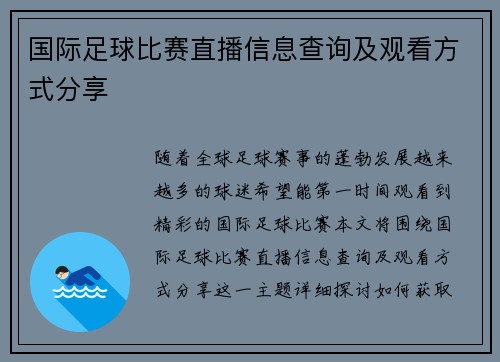 国际足球比赛直播信息查询及观看方式分享

随着全球足球赛事的蓬勃发展越来越多的球迷希望能第一时间观看到精彩的国际足球比赛本文将围绕国际足球比赛直播信息查询及观看方式分享这一主题详细探讨如何获取